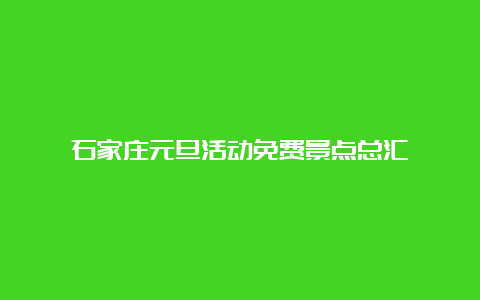 石家庄元旦活动免费景点总汇